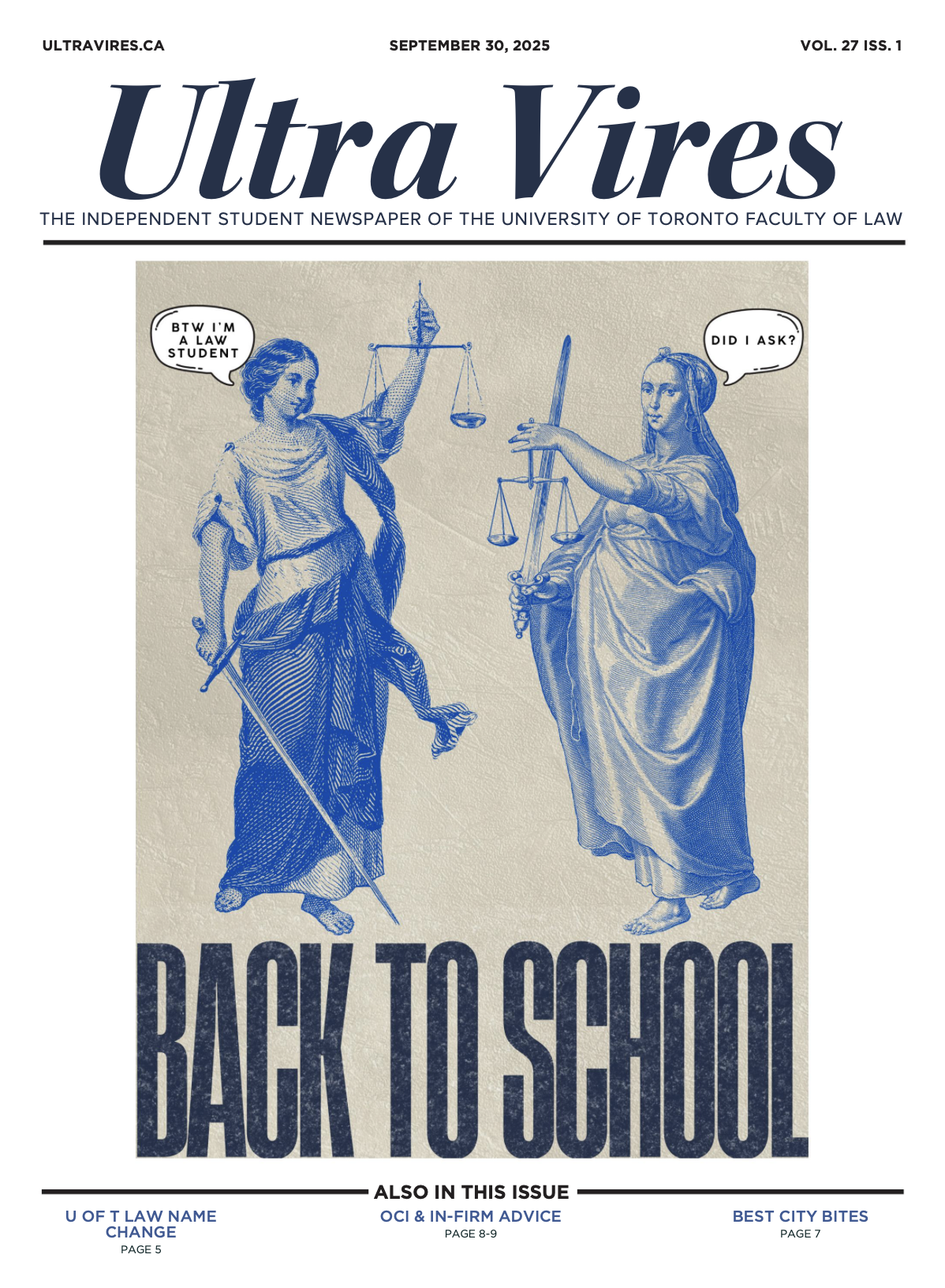 ULTRAVIRES.CA SEPTEMBER 30, 2025 VOL. 27 ISS. 1

Ultra Vires

THE INDEPENDENT STUDENT NEWSPAPER OF THE UNIVERSITY OF TORONTO FACULTY OF LAW

BTW I'M
A LAW
STUDENT

DID I ASK?

BACK TO SCHOOL

ALSO IN THIS ISSUE

U OF T LAW NAME CHANGE
PAGE 5

OCI & IN-FIRM ADVICE
PAGE 8-9

BEST CITY BITES
PAGE 7